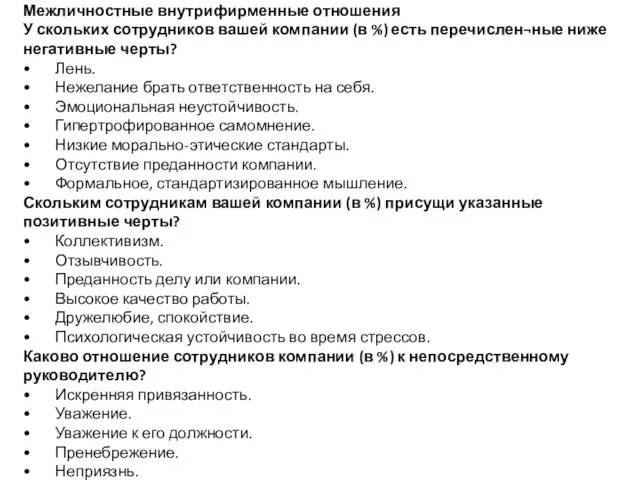 Межличностные внутрифирменные отношения
У скольких сотрудников вашей компании (в %) есть перечислен¬ные ниже негативные черты?
• Лень.
• Нежелание брать ответственность на себя.
• Эмоциональная неустойчивость.
• Гипертрофированное самомнение.
• Низкие морально-этические стандарты.
• Отсутствие преданности компании.
• Формальное, стандартизированное мышление.
Скольким сотрудникам вашей компании (в %) присущи указанные позитивные черты?
• Коллективизм.
• Отзывчивость.
• Преданность делу или компании.
• Высокое качество работы.
• Дружелюбие, спокойствие.
• Психологическая устойчивость во время стрессов.
Каково отношение сотрудников компании (в %) к непосредственному руководителю?
• Искренняя привязанность.
• Уважение.
• Уважение к его должности.
• Пренебрежение.
• Неприязнь.